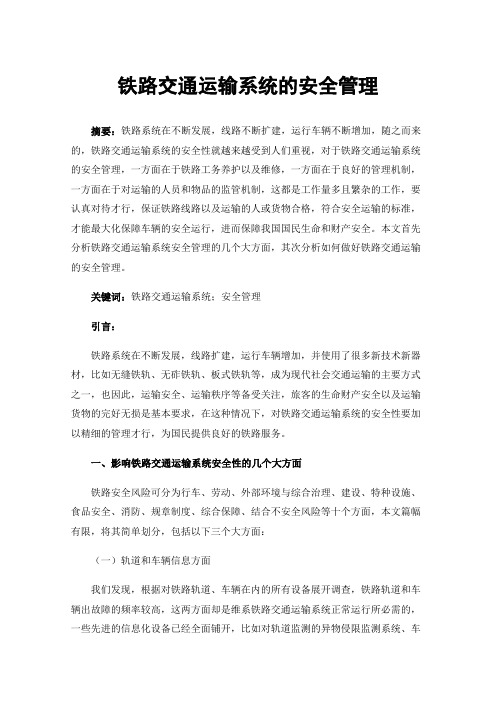 铁路交通运输系统的安全管理

摘要：铁路系统在不断发展，线路不断扩建，运行车辆不断增加，随之而来的，铁路交通运输系统的安全性就越来越受到人们重视，对于铁路交通运输系统的安全管理，一方面在于铁路工务养护以及维修，一方面在于良好的管理机制，一方面在于对运输的人员和物品的监管机制，这都是工作量多且繁杂的工作，要认真对待才行，保证铁路线路以及运输的人或货物合格，符合安全运输的标准，才能最大化保障车辆的安全运行，进而保障我国国民生命和财产安全。本文首先分析铁路交通运输系统安全管理的几个大方面，其次分析如何做好铁路交通运输的安全管理。

关键词：铁路交通运输系统；安全管理

引言：

铁路系统在不断发展，线路扩建，运行车辆增加，并使用了很多新技术新器材，比如无缝铁轨、无砟铁轨、板式铁轨等，成为现代社会交通运输的主要方式之一，也因此，运输安全、运输秩序等备受关注，旅客的生命财产安全以及运输货物的完好无损是基本要求，在这种情况下，对铁路交通运输系统的安全性要加以精细的管理才行，为国民提供良好的铁路服务。

一、影响铁路交通运输系统安全性的几个大方面

铁路安全风险可分为行车、劳动、外部环境与综合治理、建设、特种设施、食品安全、消防、规章制度、综合保障、结合不安全风险等十个方面，本文篇幅有限，将其简单划分，包括以下三个大方面：

（一）轨道和车辆信息方面

我们发现，根据对铁路轨道、车辆在内的所有设备展开调查，铁路轨道和车辆出故障的频率较高，这两方面却是维系铁路交通运输系统正常运行所必需的，一些先进的信息化设备已经全面铺开，比如对轨道监测的异物侵限监测系统、车